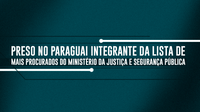 PRESO NO PARAGUAI INTEGRANTE DA LISTA DE MAIS PROCURADOS DO MINISTÉRIO DA JUSTIÇA E SEGURANÇA PÚBLICA